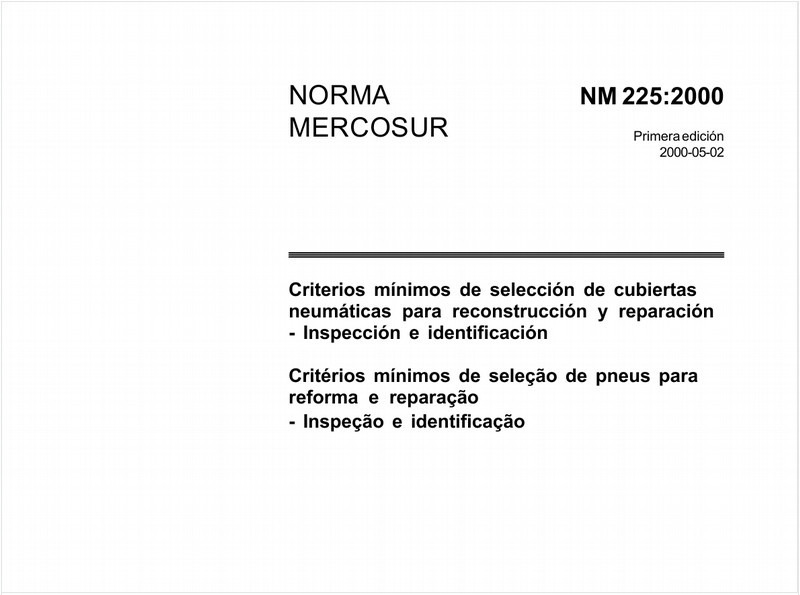 NORMA MERCOSUR

NM 225:2000

Primera edición
2000-05-02

Criterios mínimos de selección de cubiertas neumáticas para reconstrucción y reparación - Inspección e identificación

Critérios mínimos de seleção de pneus para reforma e reparação
- Inspeção e identificação